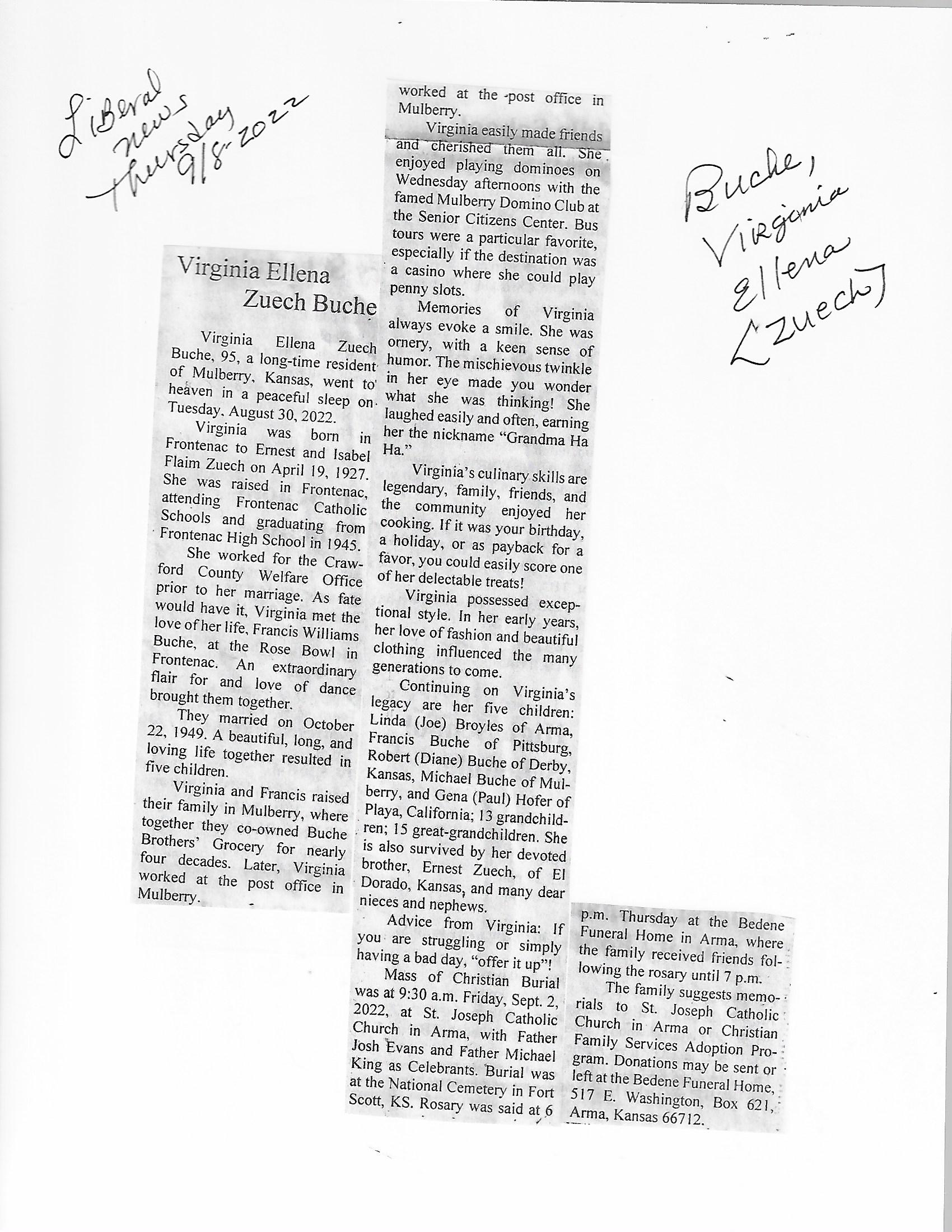 Liberal news Thursday 9/8-2022

Buche, Virginia Ellena [Zuech]

Virginia Ellena Zuech Buche

Virginia Ellena Zuech Buche, 95, a long-time resident of Mulberry, Kansas, went to heaven in a peaceful sleep on Tuesday, August 30, 2022.

Virginia was born in Frontenac to Ernest and Isabel Flaim Zuech on April 19, 1927. She was raised in Frontenac, attending Frontenac Catholic Schools and graduating from Frontenac High School in 1945.

She worked for the Crawford County Welfare Office prior to her marriage. As fate would have it, Virginia met the love of her life, Francis Williams Buche, at the Rose Bowl in Frontenac. An extraordinary flair for and love of dance brought them together.

They married on October 22, 1949. A beautiful, long, and loving life together resulted in five children.

Virginia and Francis raised their family in Mulberry, where together they co-owned Buche Brothers' Grocery for nearly four decades. Later, Virginia worked at the post office in Mulberry.

worked at the post office in Mulberry.

Virginia easily made friends and cherished them all. She enjoyed playing dominoes on Wednesday afternoons with the famed Mulberry Domino Club at the Senior Citizens Center. Bus tours were a particular favorite, especially if the destination was a casino where she could play penny slots.

Memories of Virginia always evoke a smile. She was ornery, with a keen sense of humor. The mischievous twinkle in her eye made you wonder what she was thinking! She laughed easily and often, earning her the nickname "Grandma Ha Ha."

Virginia's culinary skills are legendary, family, friends, and the community enjoyed her cooking. If it was your birthday, a holiday, or as payback for a favor, you could easily score one of her delectable treats!

Virginia possessed exceptional style. In her early years, her love of fashion and beautiful clothing influenced the many generations to come.

Continuing on Virginia's legacy are her five children: Linda (Joe) Broyles of Arma, Francis Buche of Pittsburg, Robert (Diane) Buche of Derby, Kansas, Michael Buche of Mulberry, and Gena (Paul) Hofer of Playa, California; 13 grandchildren; 15 great-grandchildren. She is also survived by her devoted brother, Ernest Zuech, of El Dorado, Kansas, and many dear nieces and nephews.

Advice from Virginia: If you are struggling or simply having a bad day, "offer it up"!

Mass of Christian Burial was at 9:30 a.m. Friday, Sept. 2, 2022, at St. Joseph Catholic Church in Arma, with Father Josh Evans and Father Michael King as Celebrants. Burial was at the National Cemetery in Fort Scott, KS. Rosary was said at 6 p.m. Thursday at the Bedene Funeral Home in Arma, where the family received friends following the rosary until 7 p.m.

The family suggests memorials to St. Joseph Catholic Church in Arma or Christian Family Services Adoption Program. Donations may be sent or left at the Bedene Funeral Home, 517 E. Washington, Box 621, Arma, Kansas 66712.